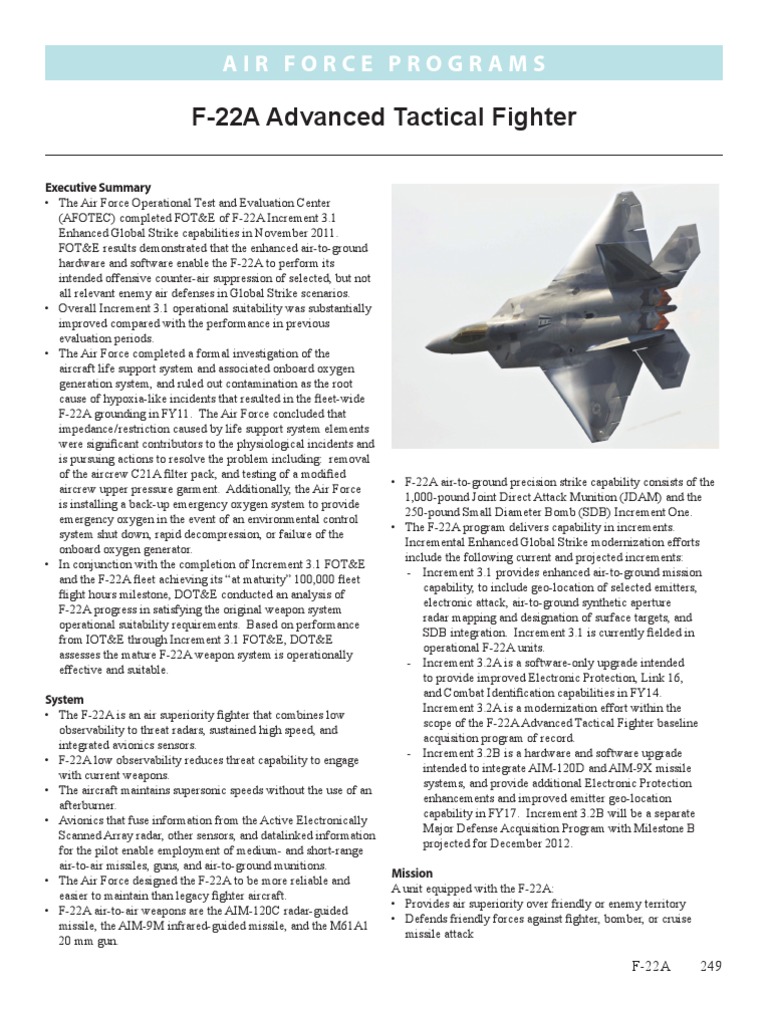 AIR FORCE PROGRAMS

F-22A Advanced Tactical Fighter

Executive Summary
• The Air Force Operational Test and Evaluation Center (AFOTEC) completed FOT&E of F-22A Increment 3.1 Enhanced Global Strike capabilities in November 2011. FOT&E results demonstrated that the enhanced air-to-ground hardware and software enable the F-22A to perform its intended offensive counter-air suppression of selected, but not all relevant enemy air defenses in Global Strike scenarios.
• Overall Increment 3.1 operational suitability was substantially improved compared with the performance in previous evaluation periods.
• The Air Force completed a formal investigation of the aircraft life support system and associated onboard oxygen generation system, and ruled out contamination as the root cause of hypoxia-like incidents that resulted in the fleet-wide F-22A grounding in FY11. The Air Force concluded that impedance/restriction caused by life support system elements were significant contributors to the physiological incidents and is pursuing actions to resolve the problem including: removal of the aircrew C21A filter pack, and testing of a modified aircrew upper pressure garment. Additionally, the Air Force is installing a back-up emergency oxygen system to provide emergency oxygen in the event of an environmental control system shut down, rapid decompression, or failure of the onboard oxygen generator.
• In conjunction with the completion of Increment 3.1 FOT&E and the F-22A fleet achieving its "at maturity" 100,000 fleet flight hours milestone, DOT&E conducted an analysis of F-22A progress in satisfying the original weapon system operational suitability requirements. Based on performance from IOT&E through Increment 3.1 FOT&E, DOT&E assesses the mature F-22A weapon system is operationally effective and suitable.

System
• The F-22A is an air superiority fighter that combines low observability to threat radars, sustained high speed, and integrated avionics sensors.
• F-22A low observability reduces threat capability to engage with current weapons.
• The aircraft maintains supersonic speeds without the use of an afterburner.
• Avionics that fuse information from the Active Electronically Scanned Array radar, other sensors, and datalinked information for the pilot enable employment of medium- and short-range air-to-air missiles, guns, and air-to-ground munitions.
• The Air Force designed the F-22A to be more reliable and easier to maintain than legacy fighter aircraft.
• F-22A air-to-air weapons are the AIM-120C radar-guided missile, the AIM-9M infrared-guided missile, and the M61A1 20 mm gun.

• F-22A air-to-ground precision strike capability consists of the 1,000-pound Joint Direct Attack Munition (JDAM) and the 250-pound Small Diameter Bomb (SDB) Increment One.
• The F-22A program delivers capability in increments. Incremental Enhanced Global Strike modernization efforts include the following current and projected increments:
- Increment 3.1 provides enhanced air-to-ground mission capability, to include geo-location of selected emitters, electronic attack, air-to-ground synthetic aperture radar mapping and designation of surface targets, and SDB integration. Increment 3.1 is currently fielded in operational F-22A units.
- Increment 3.2A is a software-only upgrade intended to provide improved Electronic Protection, Link 16, and Combat Identification capabilities in FY14. Increment 3.2A is a modernization effort within the scope of the F-22A Advanced Tactical Fighter baseline acquisition program of record.
- Increment 3.2B is a hardware and software upgrade intended to integrate AIM-120D and AIM-9X missile systems, and provide additional Electronic Protection enhancements and improved emitter geo-location capability in FY17. Increment 3.2B will be a separate Major Defense Acquisition Program with Milestone B projected for December 2012.

Mission
A unit equipped with the F-22A:
• Provides air superiority over friendly or enemy territory
• Defends friendly forces against fighter, bomber, or cruise missile attack

F-22A 249